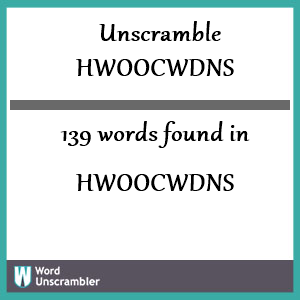 Unscramble HWOOCWDNS

139 words found in

HWOOCWDNS

W Word Unscrambler